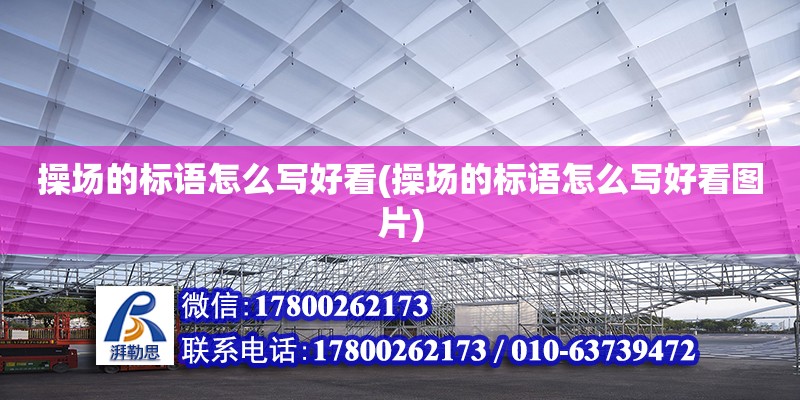 操场的标语怎么写好看(操场的标语怎么写好看图片)

湃勒思

微信:17800262173

联系电话:17800262173 / 010-63739472